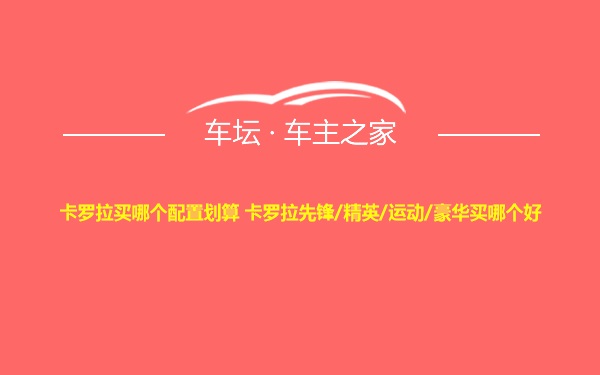 车坛 · 车主之家

卡罗拉买哪个配置划算 卡罗拉先锋/精英/运动/豪华买哪个好